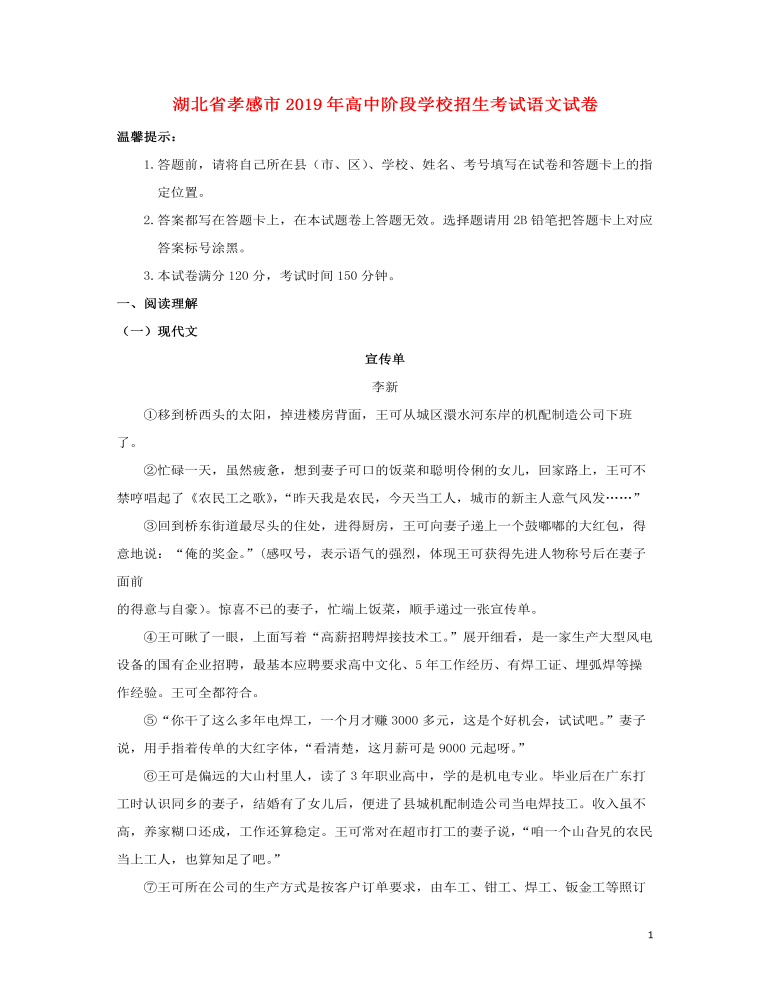 湖北省孝感市2019年高中阶段学校招生考试语文试卷

温馨提示：

1.答题前，请将自己所在县（市、区）、学校、姓名、考号填写在试卷和答题卡上的指定位置。

2.答案都写在答题卡上，在本试题卷上答题无效。选择题请用2B铅笔把答题卡上对应答案标号涂黑。

3.本试卷满分120分，考试时间150分钟。

一、阅读理解

（一）现代文

宣传单

李新

①移到桥西头的太阳，掉进楼房背面，王可从城区澴水河东岸的机配制造公司下班了。

②忙碌一天，虽然疲惫，想到妻子可口的饭菜和聪明伶俐的女儿，回家路上，王可不禁哼唱起了《农民工之歌》，“昨天我是农民，今天当工人，城市的新主人意气风发……”

③回到桥东街道最尽头的住处，进得厨房，王可向妻子递上一个鼓嘟嘟的大红包，得意地说：“俺的奖金。”(感叹号，表示语气的强烈，体现王可获得先进人物称号后在妻子面前

的得意与自豪）。惊喜不已的妻子，忙端上饭菜，顺手递过一张宣传单。

④王可瞅了一眼，上面写着“高薪招聘焊接技术工。”展开细看，是一家生产大型风电设备的国有企业招聘，最基本应聘要求高中文化、5年工作经历、有焊工证、埋弧焊等操作经验。王可全都符合。

⑤“你干了这么多年电焊工，一个月才赚3000多元，这是个好机会，试试吧。”妻子说，用手指着传单的大红字体，“看清楚，这月薪可是9000元起呀。”

⑥王可是偏远的大山村里人，读了3年职业高中，学的是机电专业。毕业后在广东打工时认识同乡的妻子，结婚有了女儿后，便进了县城机配制造公司当电焊技工。收入虽不高，养家糊口还成，工作还算稳定。王可常对在超市打工的妻子说，“咱一个山旮旯的农民当上工人，也算知足了吧。”

⑦王可所在公司的生产方式是按客户订单要求，由车工、钳工、焊工、钣金工等照订

1